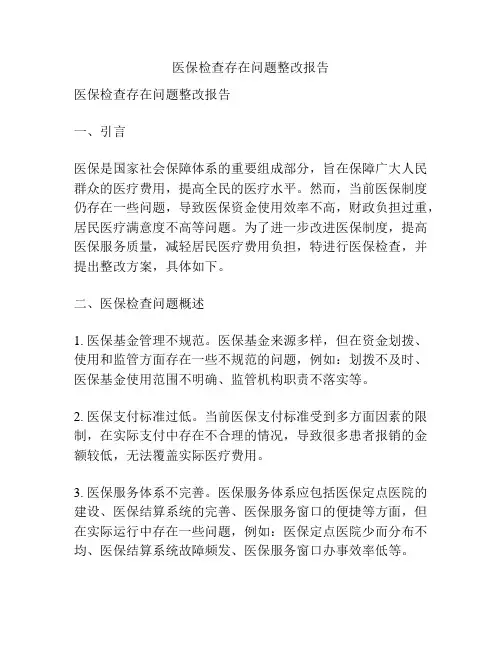 医保检查存在问题整改报告

医保检查存在问题整改报告

一、引言

医保是国家社会保障体系的重要组成部分，旨在保障广大人民群众的医疗费用，提高全民的医疗水平。然而，当前医保制度仍存在一些问题，导致医保资金使用效率不高，财政负担过重，居民医疗满意度不高等问题。为了进一步改进医保制度，提高医保服务质量，减轻居民医疗费用负担，特进行医保检查，并提出整改方案，具体如下。

二、医保检查问题概述

1. 医保基金管理不规范。医保基金来源多样，但在资金划拨、使用和监管方面存在一些不规范的问题，例如：划拨不及时、医保基金使用范围不明确、监管机构职责不落实等。

2. 医保支付标准过低。当前医保支付标准受到多方面因素的限制，在实际支付中存在不合理的情况，导致很多患者报销的金额较低，无法覆盖实际医疗费用。

3. 医保服务体系不完善。医保服务体系应包括医保定点医院的建设、医保结算系统的完善、医保服务窗口的便捷等方面，但在实际运行中存在一些问题，例如：医保定点医院少而分布不均、医保结算系统故障频发、医保服务窗口办事效率低等。